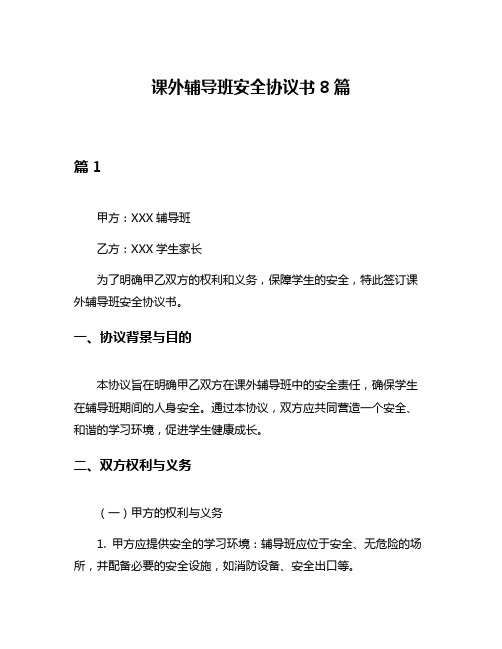 课外辅导班安全协议书 8 篇

篇 1

甲方：XXX 辅导班

乙方：XXX 学生家长

为了明确甲乙双方的权利和义务，保障学生的安全，特此签订课外辅导班安全协议书。

一、协议背景与目的

本协议旨在明确甲乙双方在课外辅导班中的安全责任，确保学生在辅导班期间的人身安全。通过本协议，双方应共同营造一个安全、和谐的学习环境，促进学生健康成长。

二、双方权利与义务

（一）甲方的权利与义务

1. 甲方应提供安全的学习环境：辅导班应位于安全、无危险的场所，并配备必要的安全设施，如消防设备、安全出口等。